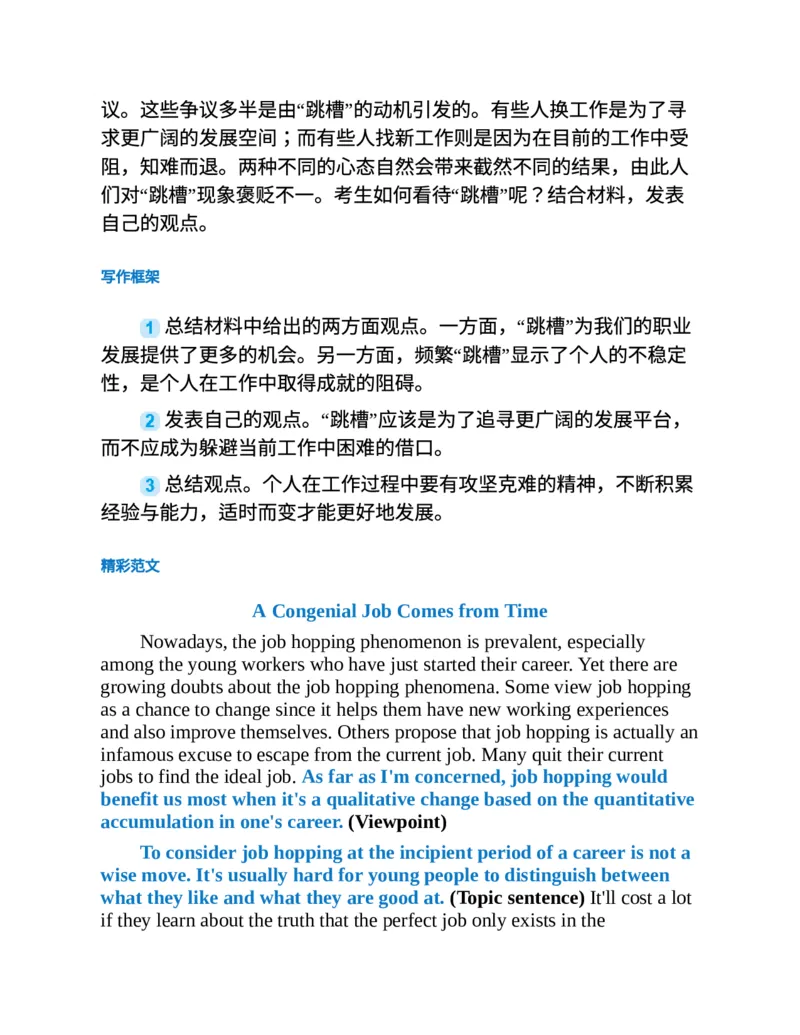 议。这些争议多半是由“跳槽”的动机引发的。有些人换工作是为了寻求更广阔的发展空间；而有些人找新工作则是因为在目前的工作中受阻，知难而退。两种不同的心态自然会带来截然不同的结果，由此人们对“跳槽”现象褒贬不一。考生如何看待“跳槽”呢？结合材料，发表自己的观点。

写作框架

1 总结材料中给出的两方面观点。一方面，“跳槽”为我们的职业发展提供了更多的机会。另一方面，频繁“跳槽”显示了个人的不稳定性，是个人在工作中取得成就的阻碍。

2 发表自己的观点。“跳槽”应该是为了追寻更广阔的发展平台，而不应成为躲避当前工作中困难的借口。

3 总结观点。个人在工作过程中要有攻坚克难的精神，不断积累经验与能力，适时而变才能更好地发展。

精彩范文

A Congenial Job Comes from Time

Nowadays, the job hopping phenomenon is prevalent, especially among the young workers who have just started their career. Yet there are growing doubts about the job hopping phenomena. Some view job hopping as a chance to change since it helps them have new working experiences and also improve themselves. Others propose that job hopping is actually an infamous excuse to escape from the current job. Many quit their current jobs to find the ideal job. As far as I'm concerned, job hopping would benefit us most when it's a qualitative change based on the quantitative accumulation in one's career. (Viewpoint)

To consider job hopping at the incipient period of a career is not a wise move. It's usually hard for young people to distinguish between what they like and what they are good at. (Topic sentence) It'll cost a lot if they learn about the truth that the perfect job only exists in the